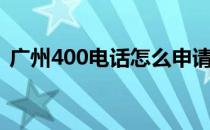 广州400电话怎么申请